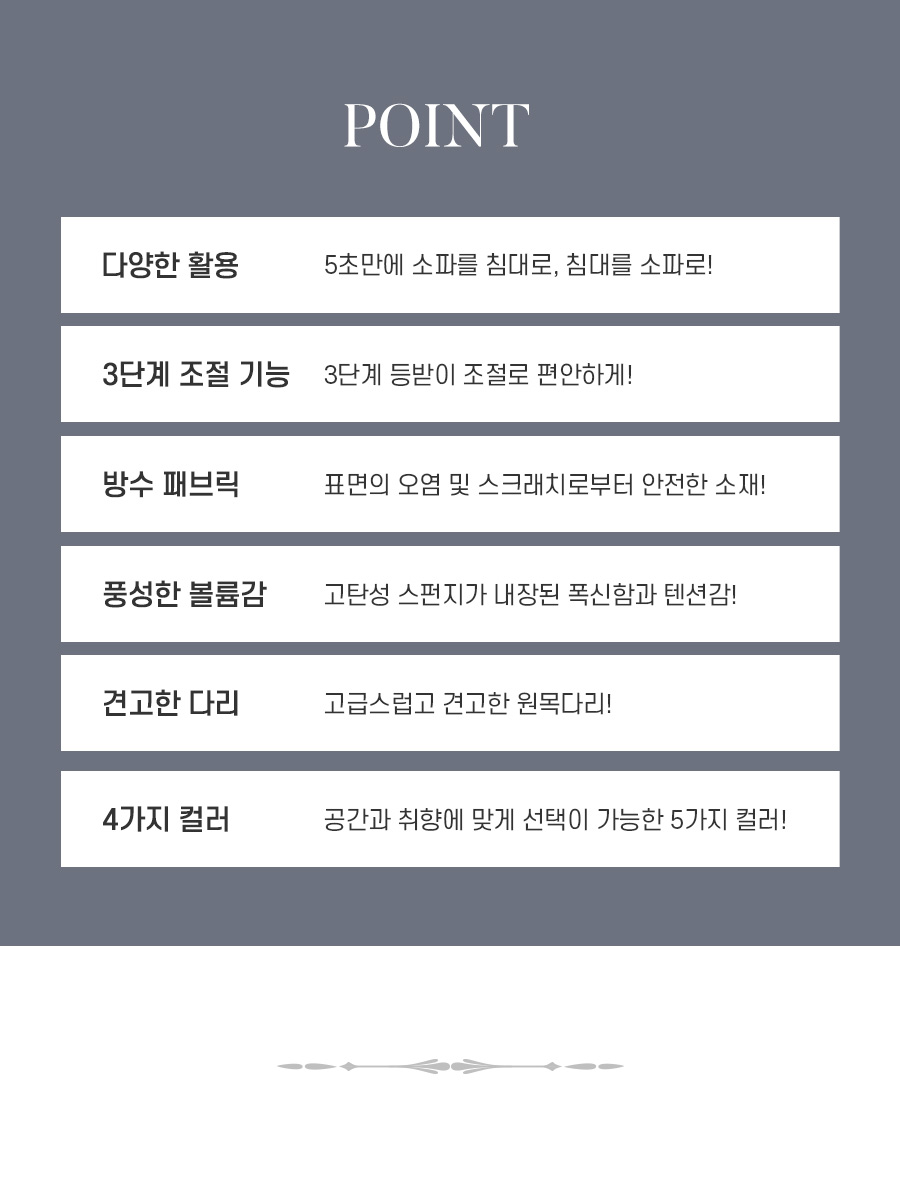 POINT

다양한 활용 5초만에 소파를 침대로, 침대를 소파로!

3단계 조절 기능 3단계 등받이 조절로 편안하게!

방수 패브릭 표면의 오염 및 스크래치로부터 안전한 소재!

풍성한 볼륨감 고탄성 스펀지가 내장된 폭신함과 텐션감!

견고한 다리 고급스럽고 견고한 원목다리!

4가지 컬러 공간과 취향에 맞게 선택이 가능한 5가지 컬러!